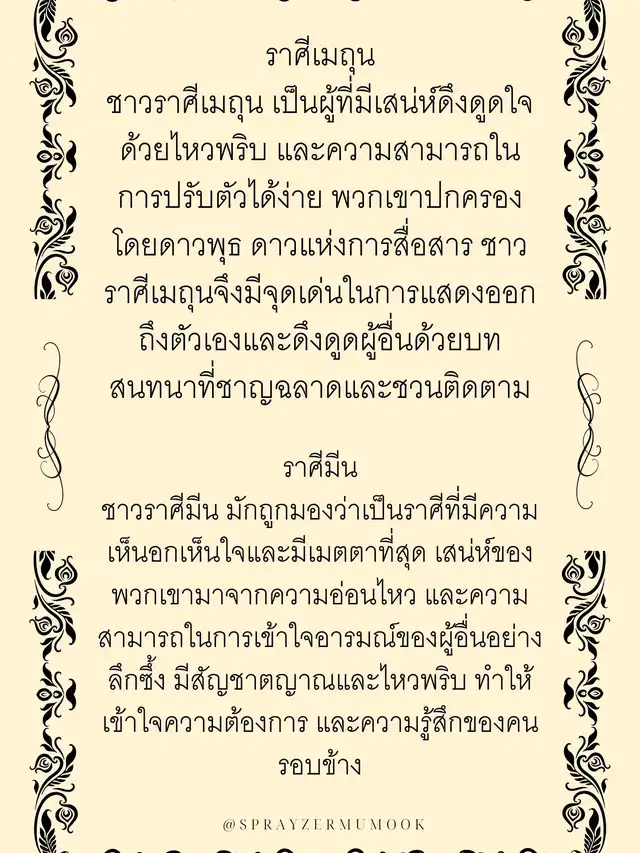 ราศีเมถุน

ชาวราศีเมถุน เป็นผู้ที่มีเสน่ห์ดึงดูดใจด้วยไหวพริบ และความสามารถในการปรับตัวได้ง่าย พวกเขาปกครองโดยดาวพุธ ดาวแห่งการสื่อสาร ชาวราศีเมถุนจึงมีจุดเด่นในการแสดงออกถึงตัวเองและดึงดูดผู้อื่นด้วยบทสนทนาที่ชาญฉลาดและชวนติดตาม

ราศีมีน

ชาวราศีมีน มักถูกมองว่าเป็นราศีที่มีความเห็นอกเห็นใจและมีเมตตาที่สุด เสน่ห์ของพวกเขามาจากความอ่อนไหว และความสามารถในการเข้าใจอารมณ์ของผู้อื่นอย่างลึกซึ้ง มีสัญชาตญาณและไหวพริบ ทำให้เข้าใจความต้องการ และความรู้สึกของคนรอบข้าง

@SPRAYZERMUMOOK